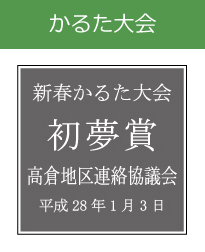 かるた大会

新春かるた大会
初夢賞
高倉地区連絡協議会
平成 28 年 1 月 3 日